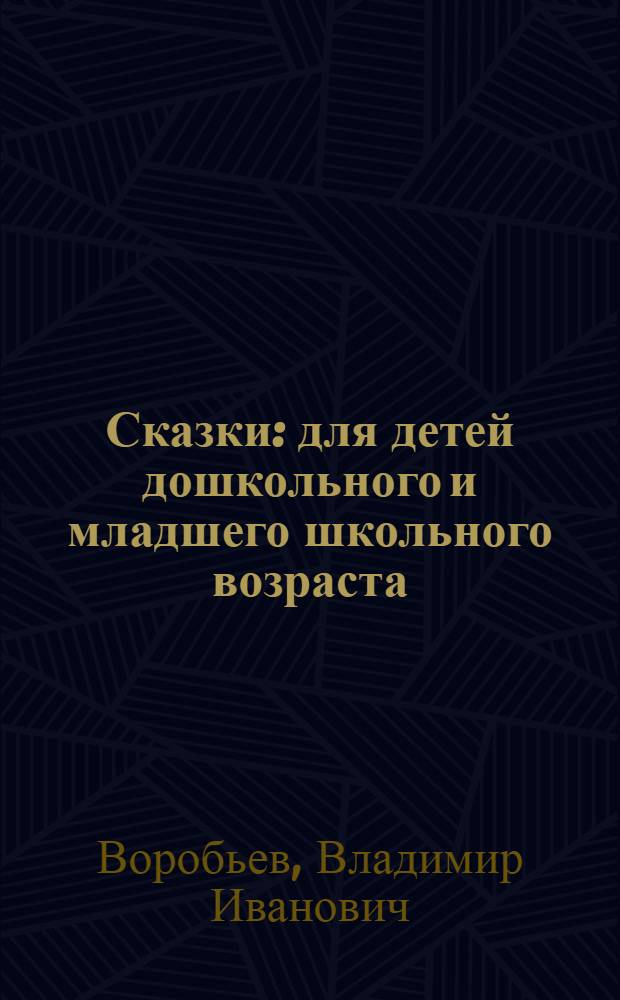 Сказки: для детей дошкольного и младшего школьного возраста

Воробьев, Владимир Иванович